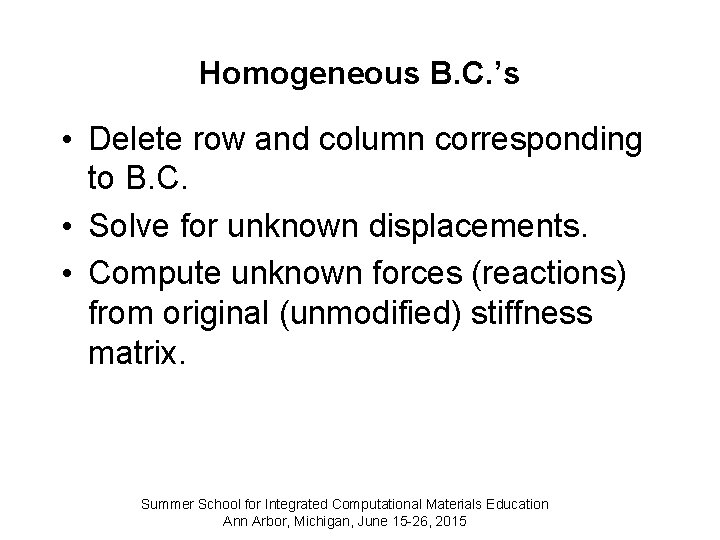 Homogeneous B.C.'s

• Delete row and column corresponding to B.C.
• Solve for unknown displacements.
• Compute unknown forces (reactions) from original (unmodified) stiffness matrix.

Summer School for Integrated Computational Materials Education
Ann Arbor, Michigan, June 15-26, 2015